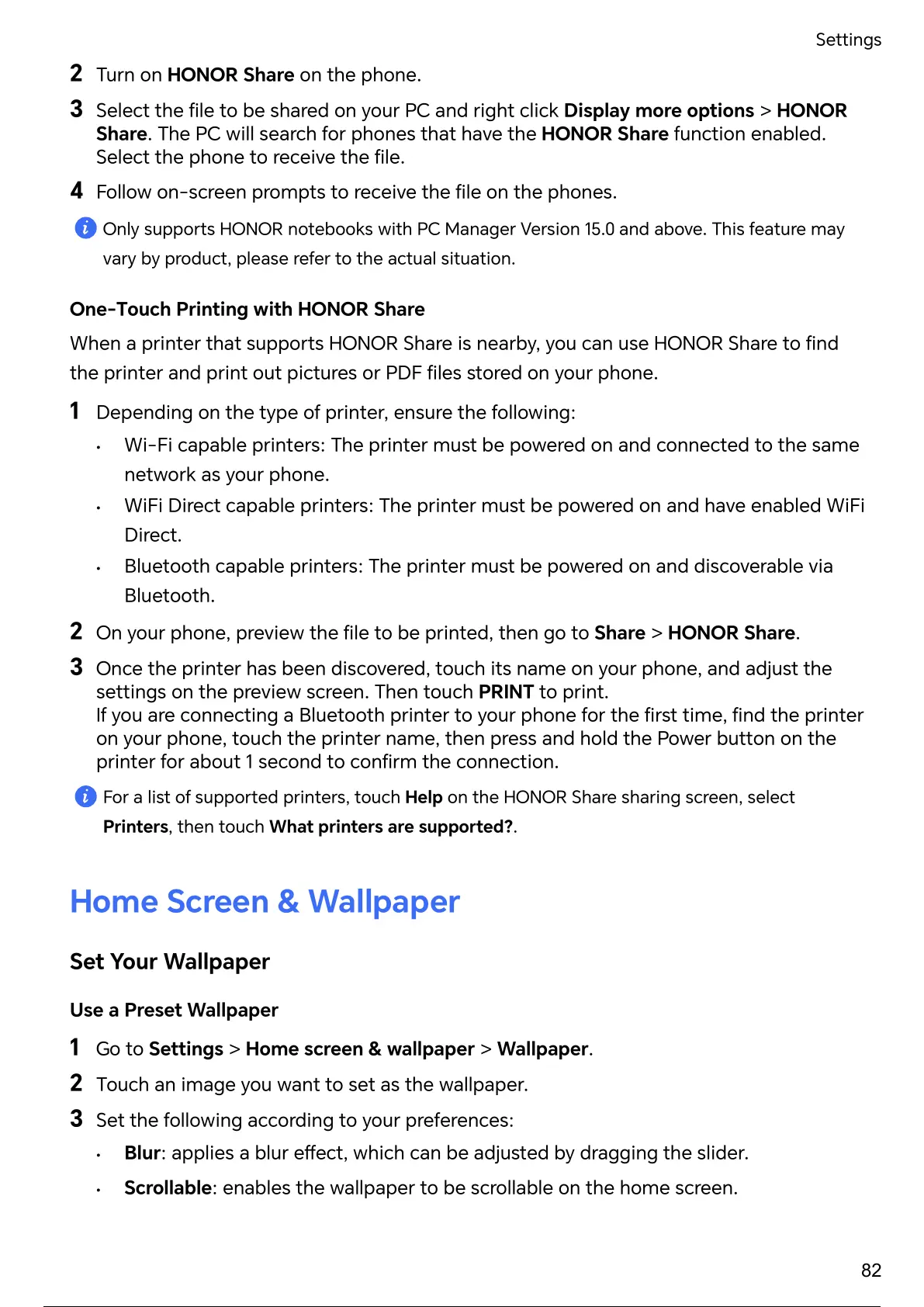 Settings

2 Turn on HONOR Share on the phone.

3 Select the file to be shared on your PC and right click Display more options > HONOR Share. The PC will search for phones that have the HONOR Share function enabled. Select the phone to receive the file.

4 Follow on-screen prompts to receive the file on the phones.

Only supports HONOR notebooks with PC Manager Version 15.0 and above. This feature may vary by product, please refer to the actual situation.

One-Touch Printing with HONOR Share

When a printer that supports HONOR Share is nearby, you can use HONOR Share to find the printer and print out pictures or PDF files stored on your phone.

1 Depending on the type of printer, ensure the following:

• Wi-Fi capable printers: The printer must be powered on and connected to the same network as your phone.

• WiFi Direct capable printers: The printer must be powered on and have enabled WiFi Direct.

• Bluetooth capable printers: The printer must be powered on and discoverable via Bluetooth.

2 On your phone, preview the file to be printed, then go to Share > HONOR Share.

3 Once the printer has been discovered, touch its name on your phone, and adjust the settings on the preview screen. Then touch PRINT to print.
If you are connecting a Bluetooth printer to your phone for the first time, find the printer on your phone, touch the printer name, then press and hold the Power button on the printer for about 1 second to confirm the connection.

For a list of supported printers, touch Help on the HONOR Share sharing screen, select Printers, then touch What printers are supported?.

Home Screen & Wallpaper

Set Your Wallpaper

Use a Preset Wallpaper

1 Go to Settings > Home screen & wallpaper > Wallpaper.

2 Touch an image you want to set as the wallpaper.

3 Set the following according to your preferences:

• Blur: applies a blur effect, which can be adjusted by dragging the slider.

• Scrollable: enables the wallpaper to be scrollable on the home screen.

82